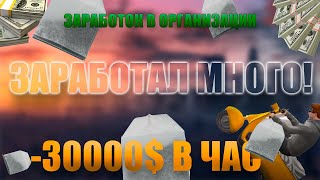 ЗАРАБОТОК В ОРГАНИЗАЦИИ

ЗАРАБОТАЛ МНОГО!

-30000$ В ЧАС